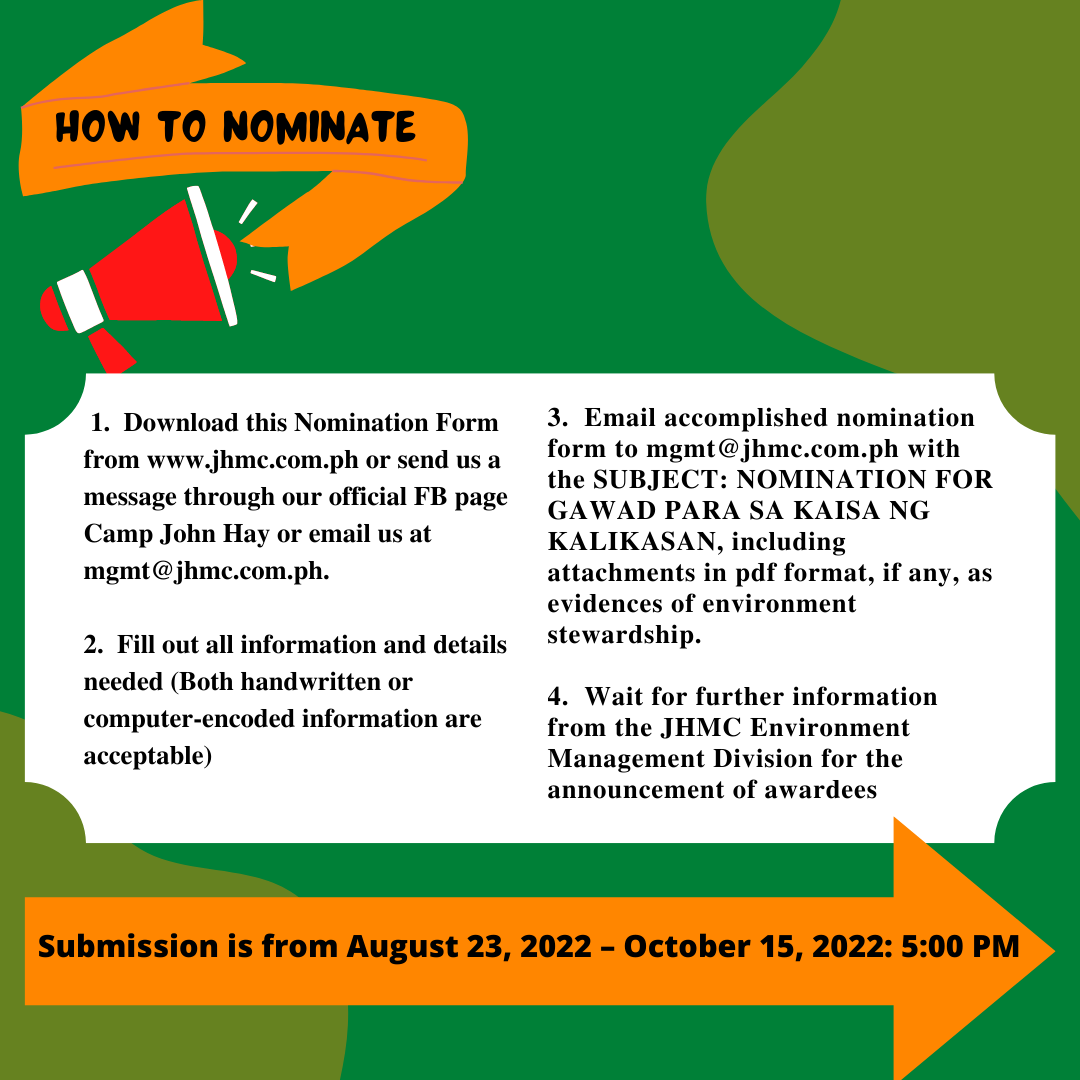 HOW TO NOMINATE

1. Download this Nomination Form from www.jhmc.com.ph or send us a message through our official FB page Camp John Hay or email us at mgmt@jhmc.com.ph.

2. Fill out all information and details needed (Both handwritten or computer-encoded information are acceptable)

3. Email accomplished nomination form to mgmt@jhmc.com.ph with the SUBJECT: NOMINATION FOR GAWAD PARA SA KAISA NG KALIKASAN, including attachments in pdf format, if any, as evidences of environment stewardship.

4. Wait for further information from the JHMC Environment Management Division for the announcement of awardees

Submission is from August 23, 2022 – October 15, 2022: 5:00 PM